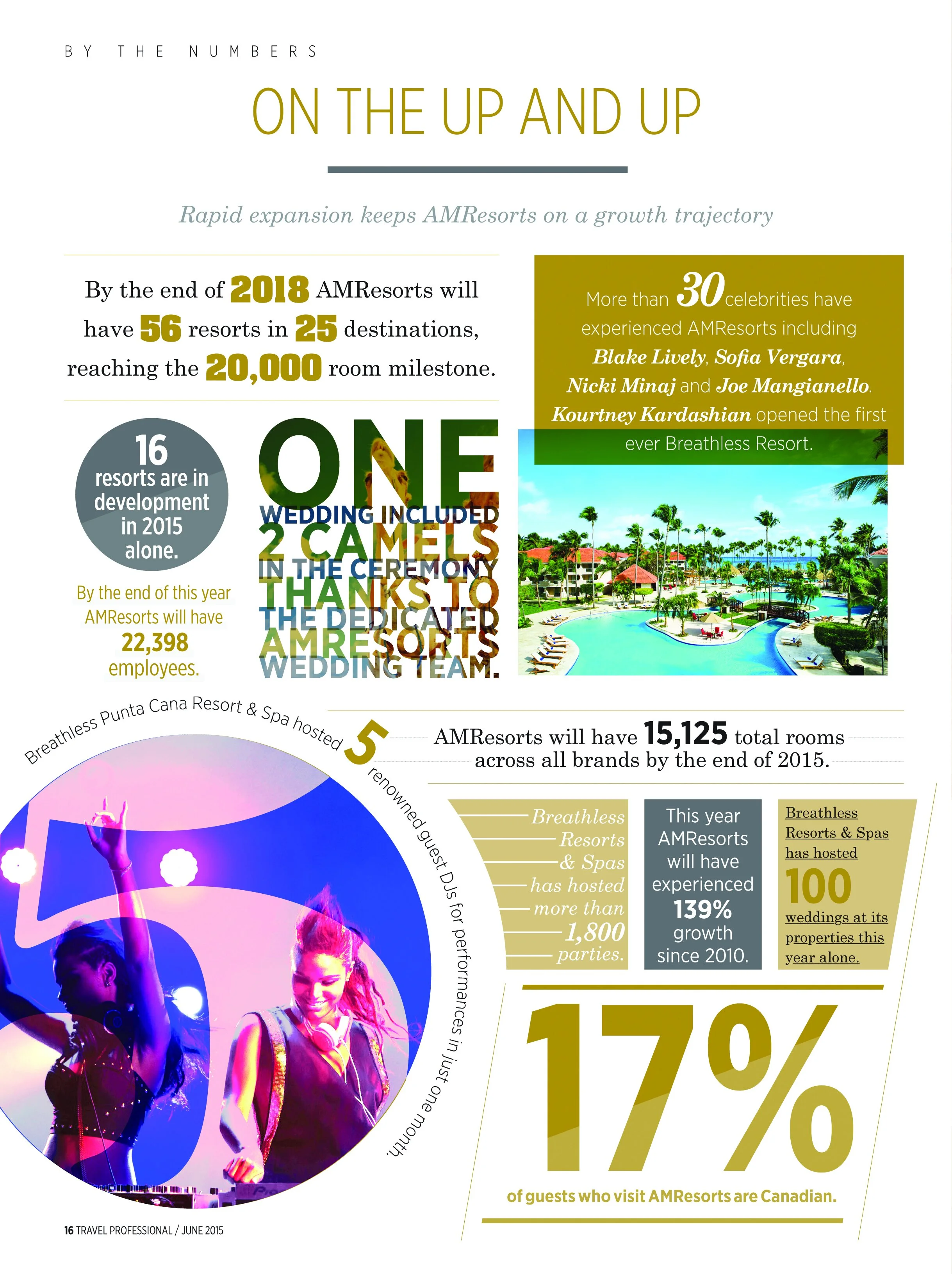 BY THE NUMBERS

ON THE UP AND UP

Rapid expansion keeps AMResorts on a growth trajectory

By the end of 2018 AMResorts will have 56 resorts in 25 destinations, reaching the 20,000 room milestone.

More than 30 celebrities have experienced AMResorts including Blake Lively, Sofia Vergara, Nicki Minaj and Joe Mangianello. Kourtney Kardashian opened the first ever Breathless Resort.

16 resorts are in development in 2015 alone.

By the end of this year AMResorts will have 22,398 employees.

ONE WEDDING INCLUDED 2 CAMELS IN THE CEREMONY THANKS TO THE DEDICATED AMRESORTS WEDDING TEAM.

Breathless Punta Cana Resort & Spa hosted 5 renowned guest DJs for performances in just one month.

AMResorts will have 15,125 total rooms across all brands by the end of 2015.

Breathless Resorts & Spas has hosted more than 1,800 parties.

This year AMResorts will have experienced 139% growth since 2010.

Breathless Resorts & Spas has hosted 100 weddings at its properties this year alone.

17%

of guests who visit AMResorts are Canadian.

16 TRAVEL PROFESSIONAL / JUNE 2015